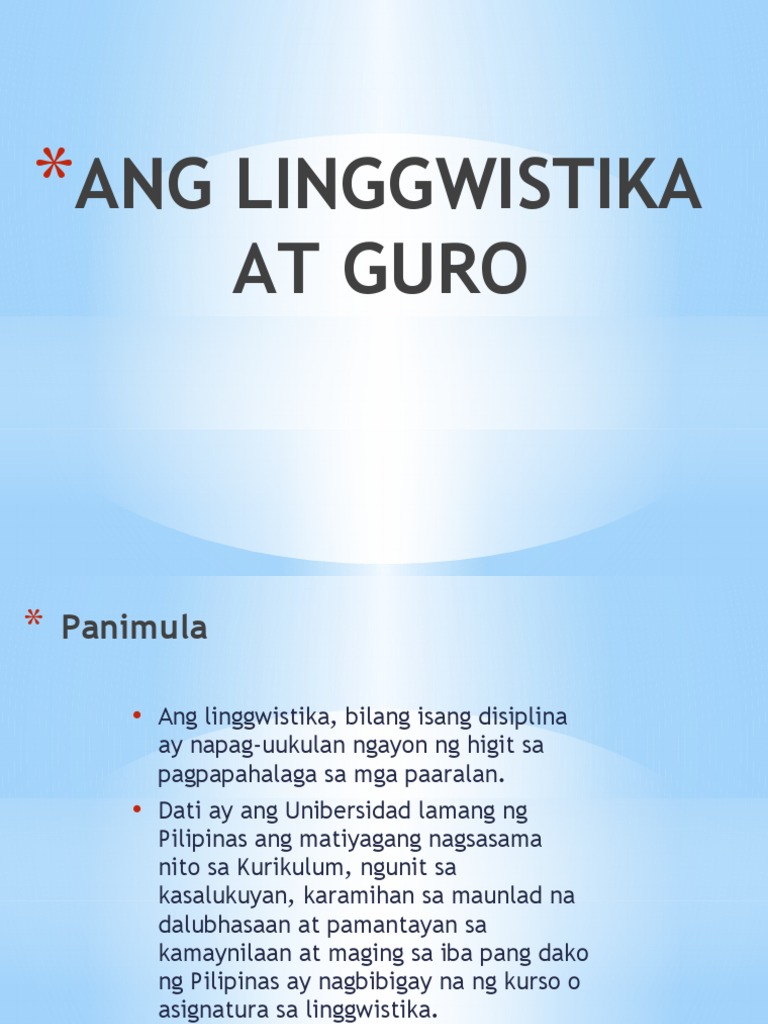 *ANG LINGGWISTIKA AT GURO

* Panimula

• Ang linggwistika, bilang isang disiplina ay napag-uukulan ngayon ng higit sa pagpapahalaga sa mga paaralan.

• Dati ay ang Unibersidad lamang ng Pilipinas ang matiyagang nagsasama nito sa Kurikulum, ngunit sa kasalukuyan, karamihan sa maunlad na dalubhasaan at pamantayan sa kamaynilaan at maging sa iba pang dako ng Pilipinas ay nagbibigay na ng kurso o asignatura sa linggwistika.